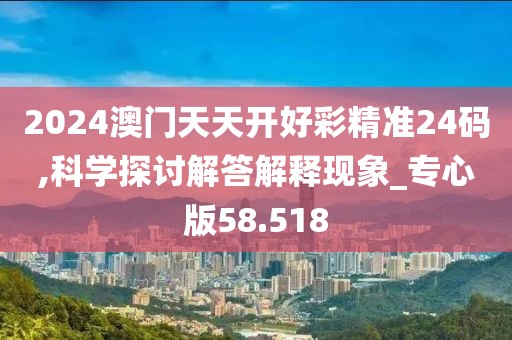 2024澳门天天开好彩精准24码,科学探讨解答解释现象_专心版58.518